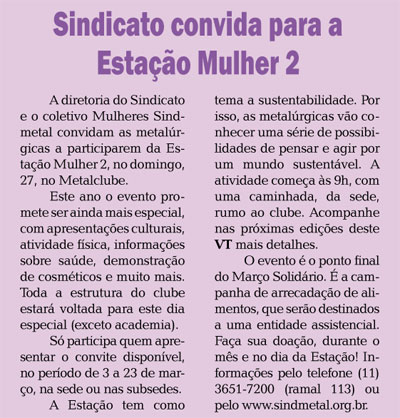 Sindicato convida para a Estação Mulher 2

A diretoria do Sindicato e o coletivo Mulheres Sindmetal convidam as metalúrgicas a participarem da Estação Mulher 2, no domingo, 27, no Metalclube.

Este ano o evento promete ser ainda mais especial, com apresentações culturais, atividade física, informações sobre saúde, demonstração de cosméticos e muito mais. Toda a estrutura do clube estará voltada para este dia especial (exceto academia).

Só participa quem apresentar o convite disponível, no período de 3 a 23 de março, na sede ou nas subsedes.

A Estação tem como tema a sustentabilidade. Por isso, as metalúrgicas vão conhecer uma série de possibilidades de pensar e agir por um mundo sustentável. A atividade começa às 9h, com uma caminhada, da sede, rumo ao clube. Acompanhe nas próximas edições deste VT mais detalhes.

O evento é o ponto final do Março Solidário. É a campanha de arrecadação de alimentos, que serão destinados a uma entidade assistencial. Faça sua doação, durante o mês e no dia da Estação! Informações pelo telefone (11) 3651-7200 (ramal 113) ou pelo www.sindmetal.org.br.